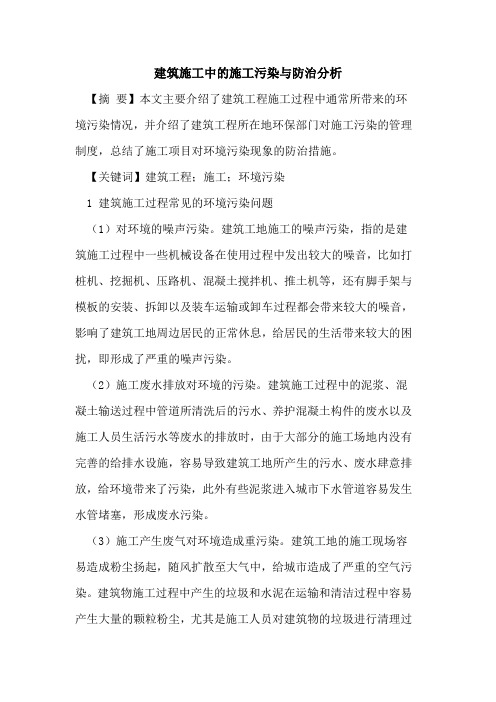 建筑施工中的施工污染与防治分析

【摘 要】本文主要介绍了建筑工程施工过程中通常所带来的环境污染情况，并介绍了建筑工程所在地环保部门对施工污染的管理制度，总结了施工项目对环境污染现象的防治措施。

【关键词】建筑工程；施工；环境污染

1 建筑施工过程常见的环境污染问题

（1）对环境的噪声污染。建筑工地施工的噪声污染，指的是建筑施工过程中一些机械设备在使用过程中发出较大的噪音，比如打桩机、挖掘机、压路机、混凝土搅拌机、推土机等，还有脚手架与模板的安装、拆卸以及装车运输或卸车过程都会带来较大的噪音，影响了建筑工地周边居民的正常休息，给居民的生活带来较大的困扰，即形成了严重的噪声污染。

（2）施工废水排放对环境的污染。建筑施工过程中的泥浆、混凝土输送过程中管道所清洗后的污水、养护混凝土构件的废水以及施工人员生活污水等废水的排放时，由于大部分的施工场地内没有完善的给排水设施，容易导致建筑工地所产生的污水、废水肆意排放，给环境带来了污染，此外有些泥浆进入城市下水管道容易发生水管堵塞，形成废水污染。

（3）施工产生废气对环境造成重污染。建筑工地的施工现场容易造成粉尘扬起，随风扩散至大气中，给城市造成了严重的空气污染。建筑物施工过程中产生的垃圾和水泥在运输和清洁过程中容易产生大量的颗粒粉尘，尤其是施工人员对建筑物的垃圾进行清理过